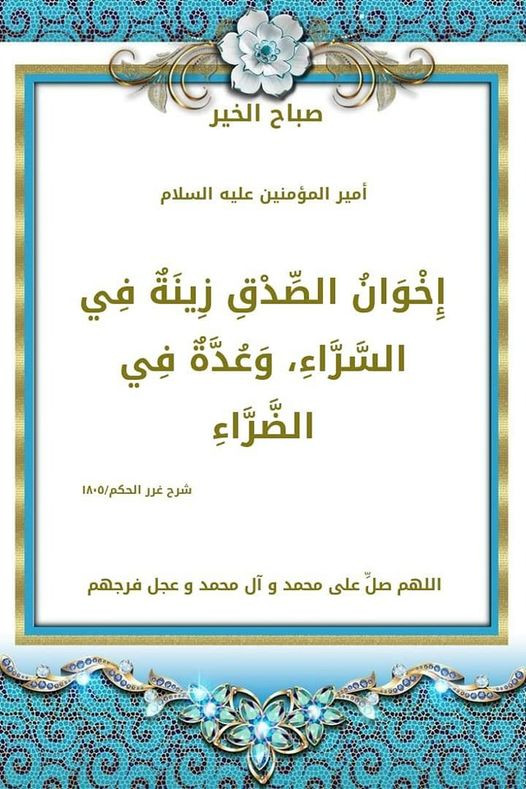 صباح الخير

أمير المؤمنين عليه السلام

إِخْوَانُ الصِّدْقِ زِينَةٌ فِي السَّرَّاءِ، وَعُدَّةٌ فِي الضَّرَّاءِ

شرح غرر الحكم/١٨٠٥

اللهم صلِّ على محمد و آل محمد و عجل فرجهم